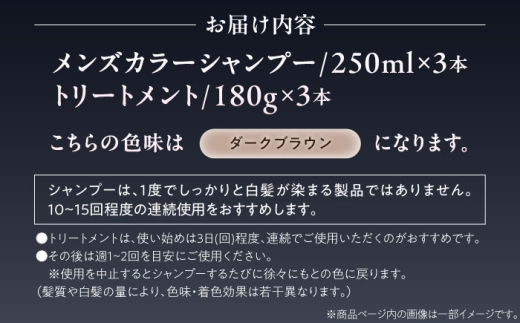 お届け内容

メンズカラーシャンプー/250ml×3本
トリートメント/180g×3本

こちらの色味は ダークブラウン になります。

シャンプーは、1度でしっかりと白髪が染まる製品ではありません。
10~15回程度の連続使用をおすすめします。

●トリートメントは、使い始めは3日(回)程度、連続でご使用いただくのがおすすめです。
●その後は週1~2回を目安にご使用ください。
※使用を中止するとシャンプーするたびに徐々にもとの色に戻ります。
(髪質や白髪の量により、色味・着色効果は若干異なります。)

※商品ページ内の画像は一部イメージです。